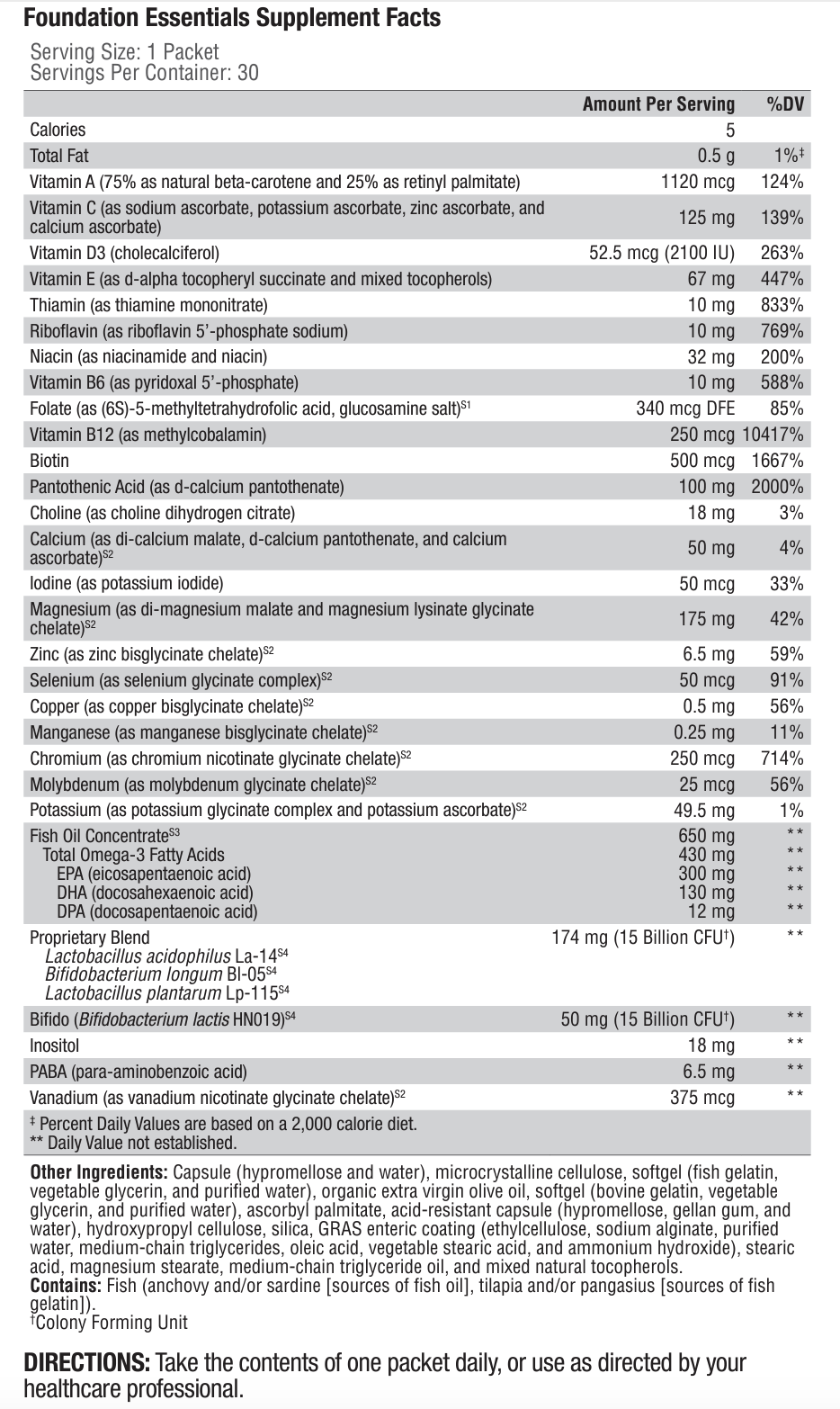 Foundation Essentials Supplement Facts

Serving Size: 1 Packet
Servings Per Container: 30

| | Amount Per Serving | %DV |
|---|---|---|
| Calories | 5 | |
| Total Fat | 0.5 g | 1%‡ |
| Vitamin A (75% as natural beta-carotene and 25% as retinyl palmitate) | 1120 mcg | 124% |
| Vitamin C (as sodium ascorbate, potassium ascorbate, zinc ascorbate, and calcium ascorbate) | 125 mg | 139% |
| Vitamin D3 (cholecalciferol) | 52.5 mcg (2100 IU) | 263% |
| Vitamin E (as d-alpha tocopheryl succinate and mixed tocopherols) | 67 mg | 447% |
| Thiamin (as thiamine mononitrate) | 10 mg | 833% |
| Riboflavin (as riboflavin 5'-phosphate sodium) | 10 mg | 769% |
| Niacin (as niacinamide and niacin) | 32 mg | 200% |
| Vitamin B6 (as pyridoxal 5'-phosphate) | 10 mg | 588% |
| Folate (as (6S)-5-methyltetrahydrofolic acid, glucosamine salt)$^{S1}$ | 340 mcg DFE | 85% |
| Vitamin B12 (as methylcobalamin) | 250 mcg | 10417% |
| Biotin | 500 mcg | 1667% |
| Pantothenic Acid (as d-calcium pantothenate) | 100 mg | 2000% |
| Choline (as choline dihydrogen citrate) | 18 mg | 3% |
| Calcium (as di-calcium malate, d-calcium pantothenate, and calcium ascorbate)$^{S2}$ | 50 mg | 4% |
| Iodine (as potassium iodide) | 50 mcg | 33% |
| Magnesium (as di-magnesium malate and magnesium lysinate glycinate chelate)$^{S2}$ | 175 mg | 42% |
| Zinc (as zinc bisglycinate chelate)$^{S2}$ | 6.5 mg | 59% |
| Selenium (as selenium glycinate complex)$^{S2}$ | 50 mcg | 91% |
| Copper (as copper bisglycinate chelate)$^{S2}$ | 0.5 mg | 56% |
| Manganese (as manganese bisglycinate chelate)$^{S2}$ | 0.25 mg | 11% |
| Chromium (as chromium nicotinate glycinate chelate)$^{S2}$ | 250 mcg | 714% |
| Molybdenum (as molybdenum glycinate chelate)$^{S2}$ | 25 mcg | 56% |
| Potassium (as potassium glycinate complex and potassium ascorbate)$^{S2}$ | 49.5 mg | 1% |
| Fish Oil Concentrate$^{S3}$ | 650 mg | ** |
| Total Omega-3 Fatty Acids | 430 mg | ** |
| EPA (eicosapentaenoic acid) | 300 mg | ** |
| DHA (docosahexaenoic acid) | 130 mg | ** |
| DPA (docosapentaenoic acid) | 12 mg | ** |
| Proprietary Blend Lactobacillus acidophilus La-14$^{S4}$ Bifidobacterium longum Bl-05$^{S4}$ Lactobacillus plantarum Lp-115$^{S4}$ | 174 mg (15 Billion CFU†) | ** |
| Bifido (Bifidobacterium lactis HN019)$^{S4}$ | 50 mg (15 Billion CFU†) | ** |
| Inositol | 18 mg | ** |
| PABA (para-aminobenzoic acid) | 6.5 mg | ** |
| Vanadium (as vanadium nicotinate glycinate chelate)$^{S2}$ | 375 mcg | ** |

‡ Percent Daily Values are based on a 2,000 calorie diet.
** Daily Value not established.

Other Ingredients: Capsule (hypromellose and water), microcrystalline cellulose, softgel (fish gelatin, vegetable glycerin, and purified water), organic extra virgin olive oil, softgel (bovine gelatin, vegetable glycerin, and purified water), ascorbyl palmitate, acid-resistant capsule (hypromellose, gellan gum, and water), hydroxypropyl cellulose, silica, GRAS enteric coating (ethylcellulose, sodium alginate, purified water, medium-chain triglycerides, oleic acid, vegetable stearic acid, and ammonium hydroxide), stearic acid, magnesium stearate, medium-chain triglyceride oil, and mixed natural tocopherols.
Contains: Fish (anchovy and/or sardine [sources of fish oil], tilapia and/or pangasius [sources of fish gelatin]).
†Colony Forming Unit

DIRECTIONS: Take the contents of one packet daily, or use as directed by your healthcare professional.